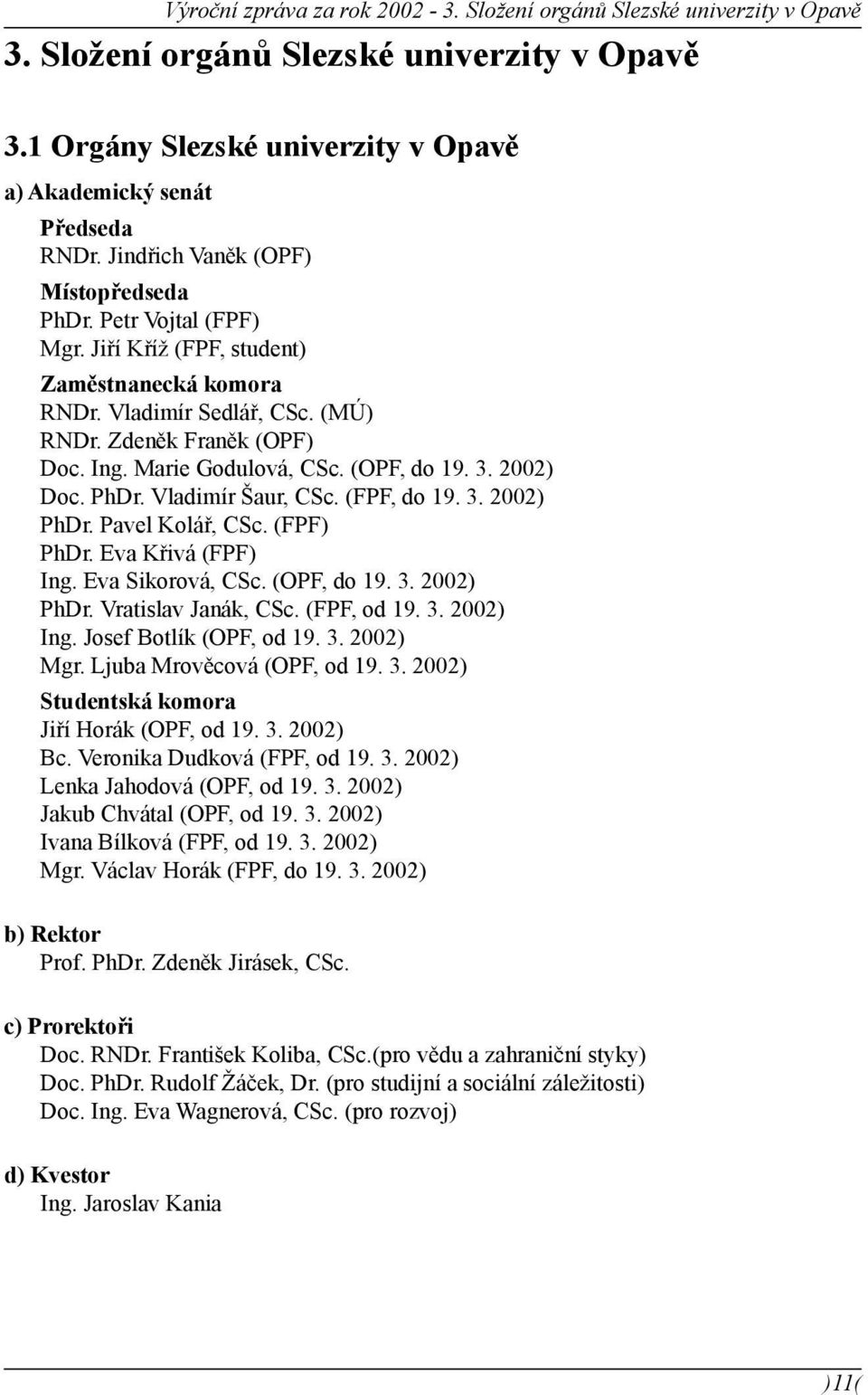 Výroční zpráva za rok 2002 - 3. Složení orgánů Slezské univerzity v Opavě

3. Složení orgánů Slezské univerzity v Opavě

3.1 Orgány Slezské univerzity v Opavě

a) Akademický senát

Předseda
RNDr. Jindřich Vaněk (OPF)

Místopředseda
PhDr. Petr Vojtal (FPF)
Mgr. Jiří Kříž (FPF, student)

Zaměstnanecká komora
RNDr. Vladimír Sedlář, CSc. (MÚ)
RNDr. Zdeněk Franěk (OPF)
Doc. Ing. Marie Godulová, CSc. (OPF, do 19. 3. 2002)
Doc. PhDr. Vladimír Šaur, CSc. (FPF, do 19. 3. 2002)
PhDr. Pavel Kolář, CSc. (FPF)
PhDr. Eva Křivá (FPF)
Ing. Eva Sikorová, CSc. (OPF, do 19. 3. 2002)
PhDr. Vratislav Janák, CSc. (FPF, od 19. 3. 2002)
Ing. Josef Botlík (OPF, od 19. 3. 2002)
Mgr. Ljuba Mrověcová (OPF, od 19. 3. 2002)

Studentská komora
Jiří Horák (OPF, od 19. 3. 2002)
Bc. Veronika Dudková (FPF, od 19. 3. 2002)
Lenka Jahodová (OPF, od 19. 3. 2002)
Jakub Chvátal (OPF, od 19. 3. 2002)
Ivana Bílková (FPF, od 19. 3. 2002)
Mgr. Václav Horák (FPF, do 19. 3. 2002)

b) Rektor
Prof. PhDr. Zdeněk Jirásek, CSc.

c) Prorektoři
Doc. RNDr. František Koliba, CSc.(pro vědu a zahraniční styky)
Doc. PhDr. Rudolf Žáček, Dr. (pro studijní a sociální záležitosti)
Doc. Ing. Eva Wagnerová, CSc. (pro rozvoj)

d) Kvestor
Ing. Jaroslav Kania

)11(